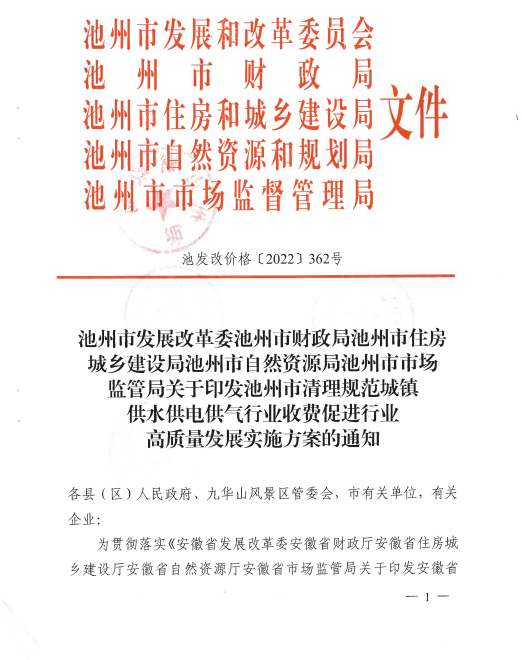 池州市发展和改革委员会
池州市财政局
池州市住房和城乡建设局
池州市自然资源和规划局
池州市市场监督管理局
文件

池发改价格〔2022〕362号

池州市发展改革委池州市财政局池州市住房城乡建设局池州市自然资源局池州市市场监管局关于印发池州市清理规范城镇供水供电供气行业收费促进行业高质量发展实施方案的通知

各县（区）人民政府、九华山风景区管委会，市有关单位，有关企业：

为贯彻落实《安徽省发展改革委安徽省财政厅安徽省住房城乡建设厅安徽省自然资源厅安徽省市场监管局关于印发安徽省

— 1 —